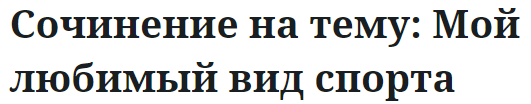 Сочинение на тему: Мой любимый вид спорта